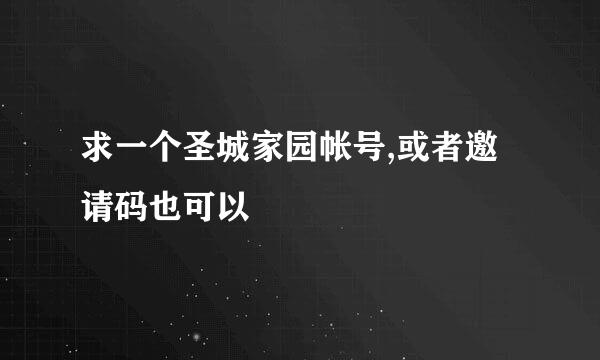 求一个圣城家园帐号,或者邀请码也可以